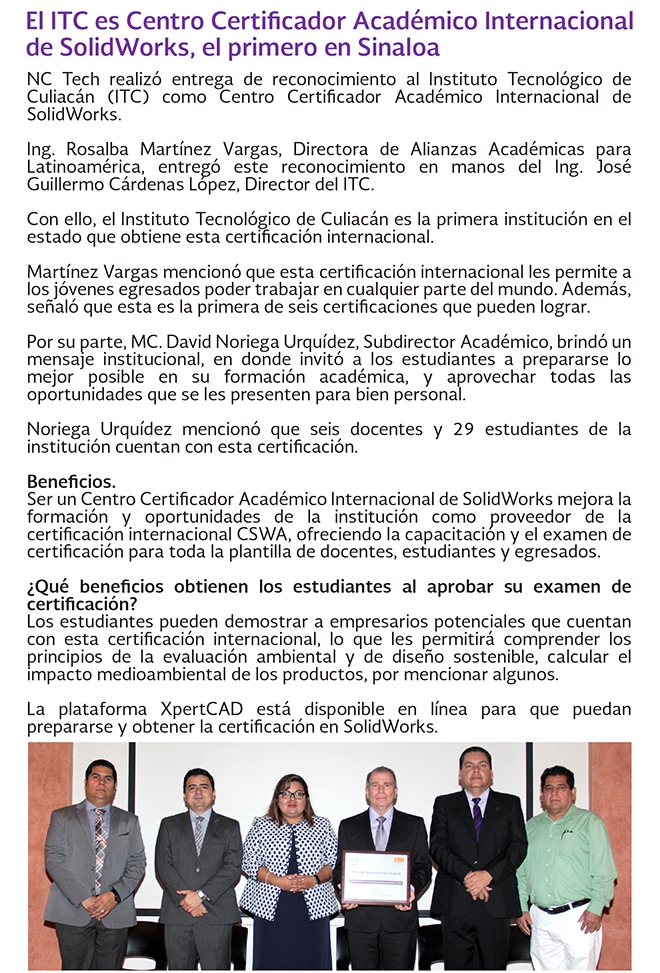 El ITC es Centro Certificador Académico Internacional de SolidWorks, el primero en Sinaloa

NC Tech realizó entrega de reconocimiento al Instituto Tecnológico de Culiacán (ITC) como Centro Certificador Académico Internacional de SolidWorks.

Ing. Rosalba Martínez Vargas, Directora de Alianzas Académicas para Latinoamérica, entregó este reconocimiento en manos del Ing. José Guillermo Cárdenas López, Director del ITC.

Con ello, el Instituto Tecnológico de Culiacán es la primera institución en el estado que obtiene esta certificación internacional.

Martínez Vargas mencionó que esta certificación internacional les permite a los jóvenes egresados poder trabajar en cualquier parte del mundo. Además, señaló que esta es la primera de seis certificaciones que pueden lograr.

Por su parte, MC. David Noriega Urquídez, Subdirector Académico, brindó un mensaje institucional, en donde invitó a los estudiantes a prepararse lo mejor posible en su formación académica, y aprovechar todas las oportunidades que se les presenten para bien personal.

Noriega Urquídez mencionó que seis docentes y 29 estudiantes de la institución cuentan con esta certificación.

Beneficios.
Ser un Centro Certificador Académico Internacional de SolidWorks mejora la formación y oportunidades de la institución como proveedor de la certificación internacional CSWA, ofreciendo la capacitación y el examen de certificación para toda la plantilla de docentes, estudiantes y egresados.

¿Qué beneficios obtienen los estudiantes al aprobar su examen de certificación?
Los estudiantes pueden demostrar a empresarios potenciales que cuentan con esta certificación internacional, lo que les permitirá comprender los principios de la evaluación ambiental y de diseño sostenible, calcular el impacto medioambiental de los productos, por mencionar algunos.

La plataforma XpertCAD está disponible en línea para que puedan prepararse y obtener la certificación en SolidWorks.